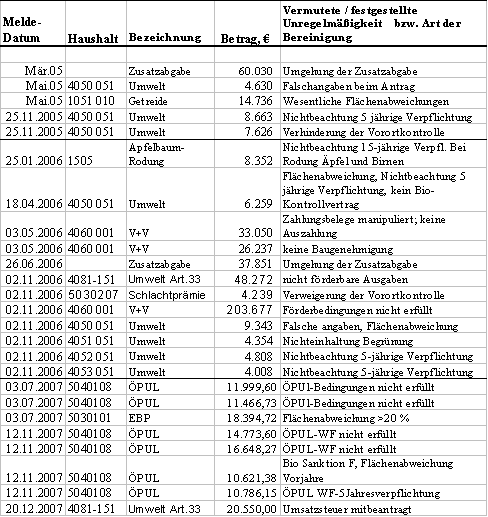 | Melde-Datum | Haushalt | Bezeichnung | Betrag, € | Vermutete / festgestellte Unregelmäßigkeit bzw. Art der Bereinigung |
|---|---|---|---|---|
| | | | | |
| Mär.05 | | Zusatzabgabe | 60.030 | Umgehung der Zusatzabgabe |
| Mai.05 | 4050 051 | Umwelt | 4.630 | Falschangaben beim Antrag |
| Mai.05 | 1051 010 | Getreide | 14.736 | Wesentliche Flächenabweichungen |
| 25.11.2005 | 4050 051 | Umwelt | 8.663 | Nichtbeachtung 5 jährige Verpflichtung |
| 25.11.2005 | 4050 051 | Umwelt | 7.626 | Verhinderung der Vorortkontrolle |
| 25.01.2006 | 1505 | Apfelbaum-Rodung | 8.352 | Nichtbeachtung 15-jährige Verpfl. Bei Rodung Äpfel und Birnen |
| 18.04.2006 | 4050 051 | Umwelt | 6.259 | Flächenabweichung, Nichtbeachtung 5 jährige Verpflichtung, kein Bio-Kontrollvertrag |
| 03.05.2006 | 4060 001 | V+V | 33.050 | Zahlungsbelege manipuliert; keine Auszahlung |
| 03.05.2006 | 4060 001 | V+V | 26.237 | keine Baugenehmigung |
| 26.06.2006 | | Zusatzabgabe | 37.851 | Umgehung der Zusatzabgabe |
| 02.11.2006 | 4081-151 | Umwelt Art.33 | 48.272 | nicht förderbare Ausgaben |
| 02.11.2006 | 5030207 | Schlachtprämie | 4.239 | Verweigerung der Vorortkontrolle |
| 02.11.2006 | 4060 001 | V+V | 203.677 | Förderbedingungen nicht erfüllt |
| 02.11.2006 | 4050 051 | Umwelt | 9.343 | Falsche angaben, Flächenabweichung |
| 02.11.2006 | 4051 051 | Umwelt | 4.354 | Nichteinhaltung Begrünung |
| 02.11.2006 | 4052 051 | Umwelt | 4.808 | Nichtbeachtung 5-jährige Verpflichtung |
| 02.11.2006 | 4053 051 | Umwelt | 4.008 | Nichtbeachtung 5-jährige Verpflichtung |
| 03.07.2007 | 5040108 | ÖPUL | 11.999,60 | ÖPUl-Bedingungen nicht erfüllt |
| 03.07.2007 | 5040108 | ÖPUL | 11.466,73 | ÖPUl-Bedingungen nicht erfüllt |
| 03.07.2007 | 5030101 | EBP | 18.394,72 | Flächenabweichung >20 % |
| 12.11.2007 | 5040108 | ÖPUL | 14.773,60 | ÖPUL-WF nicht erfüllt |
| 12.11.2007 | 5040108 | ÖPUL | 16.648,27 | ÖPUL-WF nicht erfüllt |
| 12.11.2007 | 5040108 | ÖPUL | 10.621,38 | Bio Sanktion F, Flächenabweichung Vorjahre |
| 12.11.2007 | 5040108 | ÖPUL | 10.786,15 | ÖPUL WF-5Jahresverpflichtung |
| 20.12.2007 | 4081-151 | Umwelt Art.33 | 20.550,00 | Umsatzsteuer mitbeantragt |